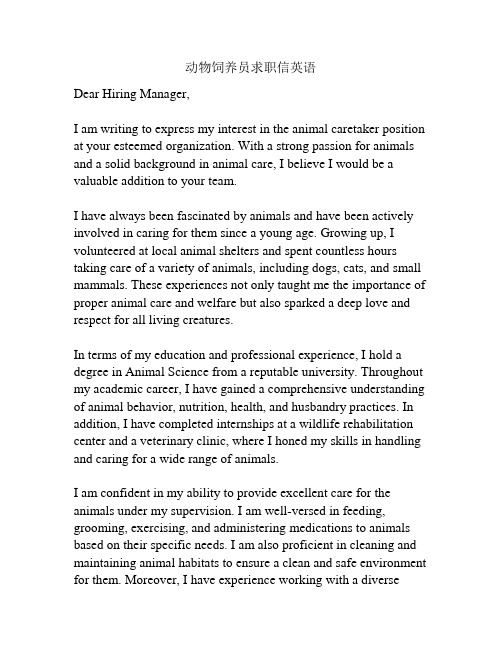 动物饲养员求职信英语

Dear Hiring Manager,

I am writing to express my interest in the animal caretaker position at your esteemed organization. With a strong passion for animals and a solid background in animal care, I believe I would be a valuable addition to your team.

I have always been fascinated by animals and have been actively involved in caring for them since a young age. Growing up, I volunteered at local animal shelters and spent countless hours taking care of a variety of animals, including dogs, cats, and small mammals. These experiences not only taught me the importance of proper animal care and welfare but also sparked a deep love and respect for all living creatures.

In terms of my education and professional experience, I hold a degree in Animal Science from a reputable university. Throughout my academic career, I have gained a comprehensive understanding of animal behavior, nutrition, health, and husbandry practices. In addition, I have completed internships at a wildlife rehabilitation center and a veterinary clinic, where I honed my skills in handling and caring for a wide range of animals.

I am confident in my ability to provide excellent care for the animals under my supervision. I am well-versed in feeding, grooming, exercising, and administering medications to animals based on their specific needs. I am also proficient in cleaning and maintaining animal habitats to ensure a clean and safe environment for them. Moreover, I have experience working with a diverse